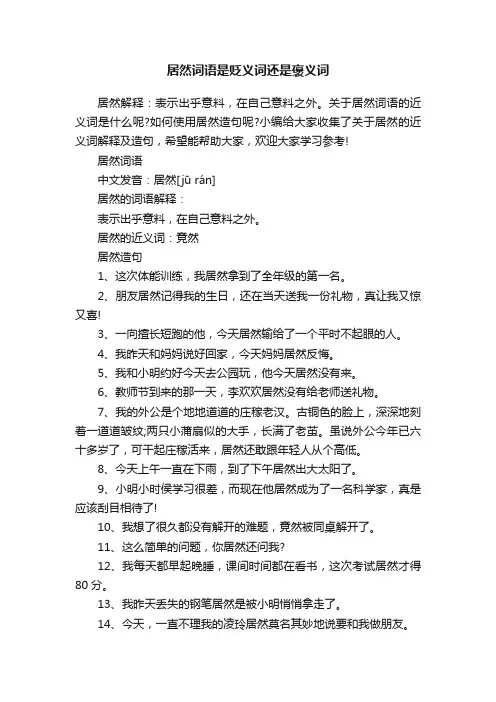 居然词语是贬义词还是褒义词

居然解释：表示出乎意料，在自己意料之外。关于居然词语的近义词是什么呢?如何使用居然造句呢?小编给大家收集了关于居然的近义词解释及造句，希望能帮助大家，欢迎大家学习参考!

居然词语

中文发音：居然[jū rán]

居然的词语解释：

表示出乎意料，在自己意料之外。

居然的近义词：竟然

居然造句

1、这次体能训练，我居然拿到了全年级的第一名。

2、朋友居然记得我的生日，还在当天送我一份礼物，真让我又惊又喜!

3、一向擅长短跑的他，今天居然输给了一个平时不起眼的人。

4、我昨天和妈妈说好回家，今天妈妈居然反悔。

5、我和小明约好今天去公园玩，他今天居然没有来。

6、教师节到来的那一天，李欢欢居然没有给老师送礼物。

7、我的外公是个地地道道的庄稼老汉。古铜色的脸上，深深地刻着一道道皱纹;两只小蒲扇似的大手，长满了老茧。虽说外公今年已六十多岁了，可干起庄稼活来，居然还敢跟年轻人从个高低。

8、今天上午一直在下雨，到了下午居然出大太阳了。

9、小明小时侯学习很差，而现在他居然成为了一名科学家，真是应该刮目相待了!

10、我想了很久都没有解开的难题，竟然被同桌解开了。

11、这么简单的问题，你居然还问我?

12、我每天都早起晚睡，课间时间都在看书，这次考试居然才得80分。

13、我昨天丢失的钢笔居然是被小明悄悄拿走了。

14、今天，一直不理我的凌玲居然莫名其妙地说要和我做朋友。